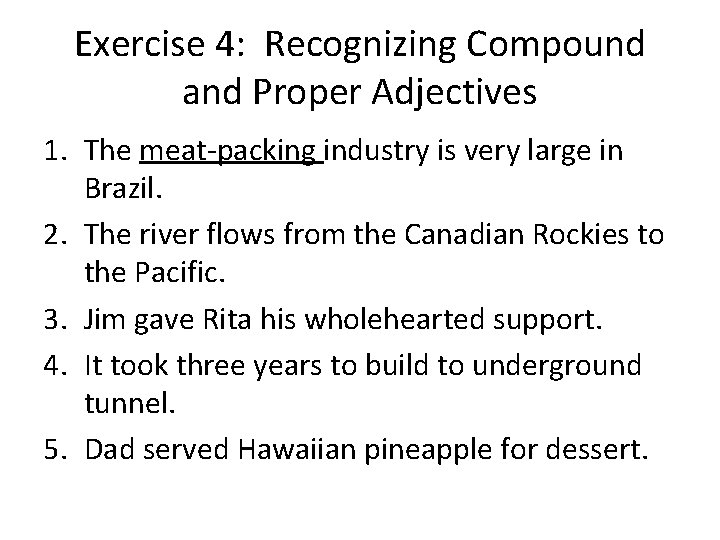 Exercise 4: Recognizing Compound and Proper Adjectives

1. The meat-packing industry is very large in Brazil.
2. The river flows from the Canadian Rockies to the Pacific.
3. Jim gave Rita his wholehearted support.
4. It took three years to build to underground tunnel.
5. Dad served Hawaiian pineapple for dessert.